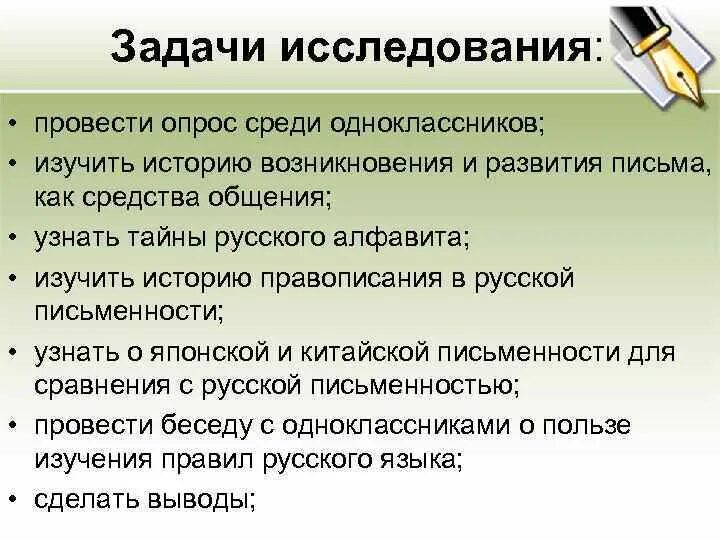 Задачи исследования:

• провести опрос среди одноклассников;
• изучить историю возникновения и развития письма, как средства общения;
• узнать тайны русского алфавита;
• изучить историю правописания в русской письменности;
• узнать о японской и китайской письменности для сравнения с русской письменностью;
• провести беседу с одноклассниками о пользе изучения правил русского языка;
• сделать выводы;